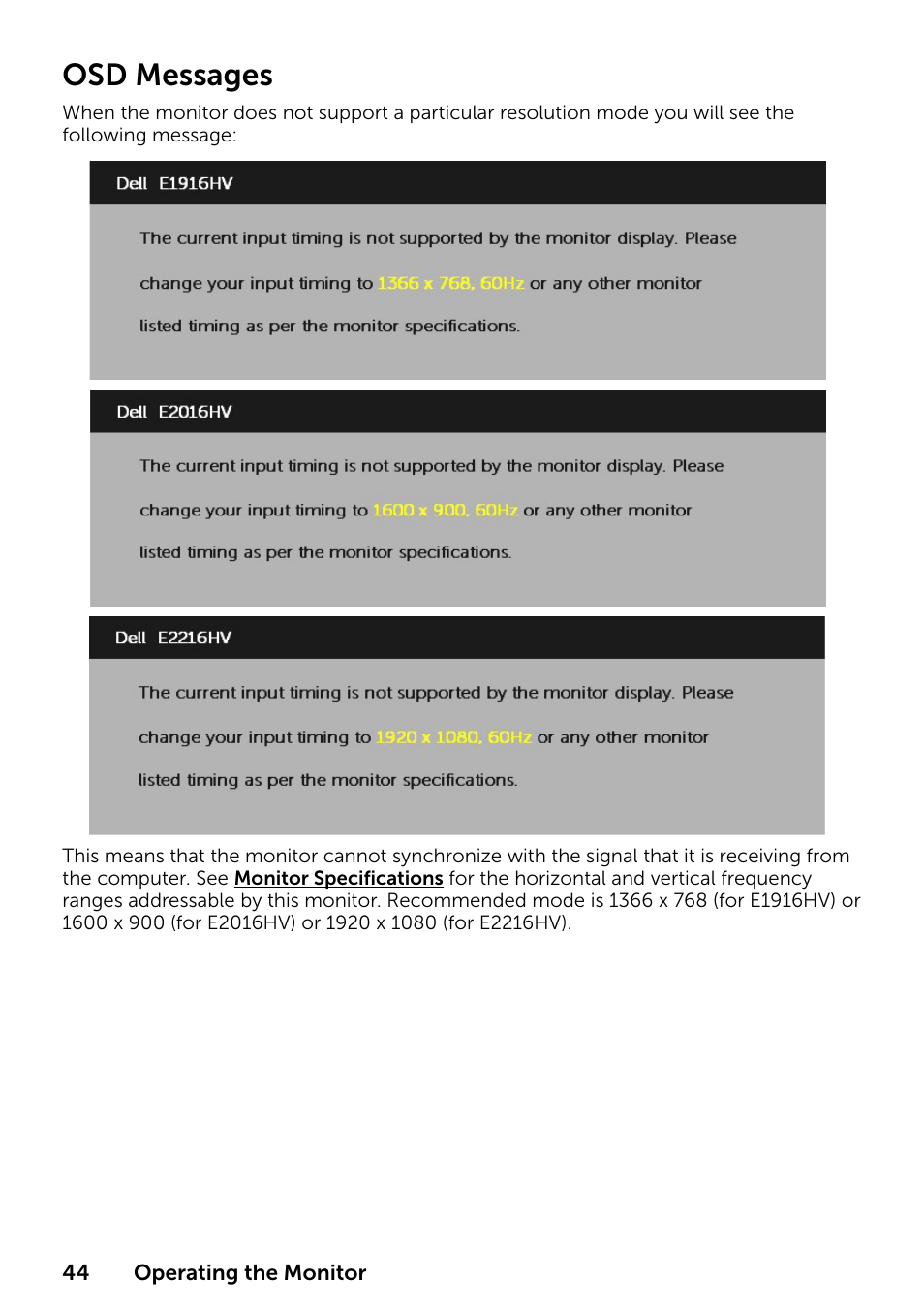 OSD Messages

When the monitor does not support a particular resolution mode you will see the following message:

Dell E1916HV

The current input timing is not supported by the monitor display. Please change your input timing to 1366 x 768, 60Hz or any other monitor listed timing as per the monitor specifications.

Dell E2016HV

The current input timing is not supported by the monitor display. Please change your input timing to 1600 x 900, 60Hz or any other monitor listed timing as per the monitor specifications.

Dell E2216HV

The current input timing is not supported by the monitor display. Please change your input timing to 1920 x 1080, 60Hz or any other monitor listed timing as per the monitor specifications.

This means that the monitor cannot synchronize with the signal that it is receiving from the computer. See Monitor Specifications for the horizontal and vertical frequency ranges addressable by this monitor. Recommended mode is 1366 x 768 (for E1916HV) or 1600 x 900 (for E2016HV) or 1920 x 1080 (for E2216HV).

44 Operating the Monitor